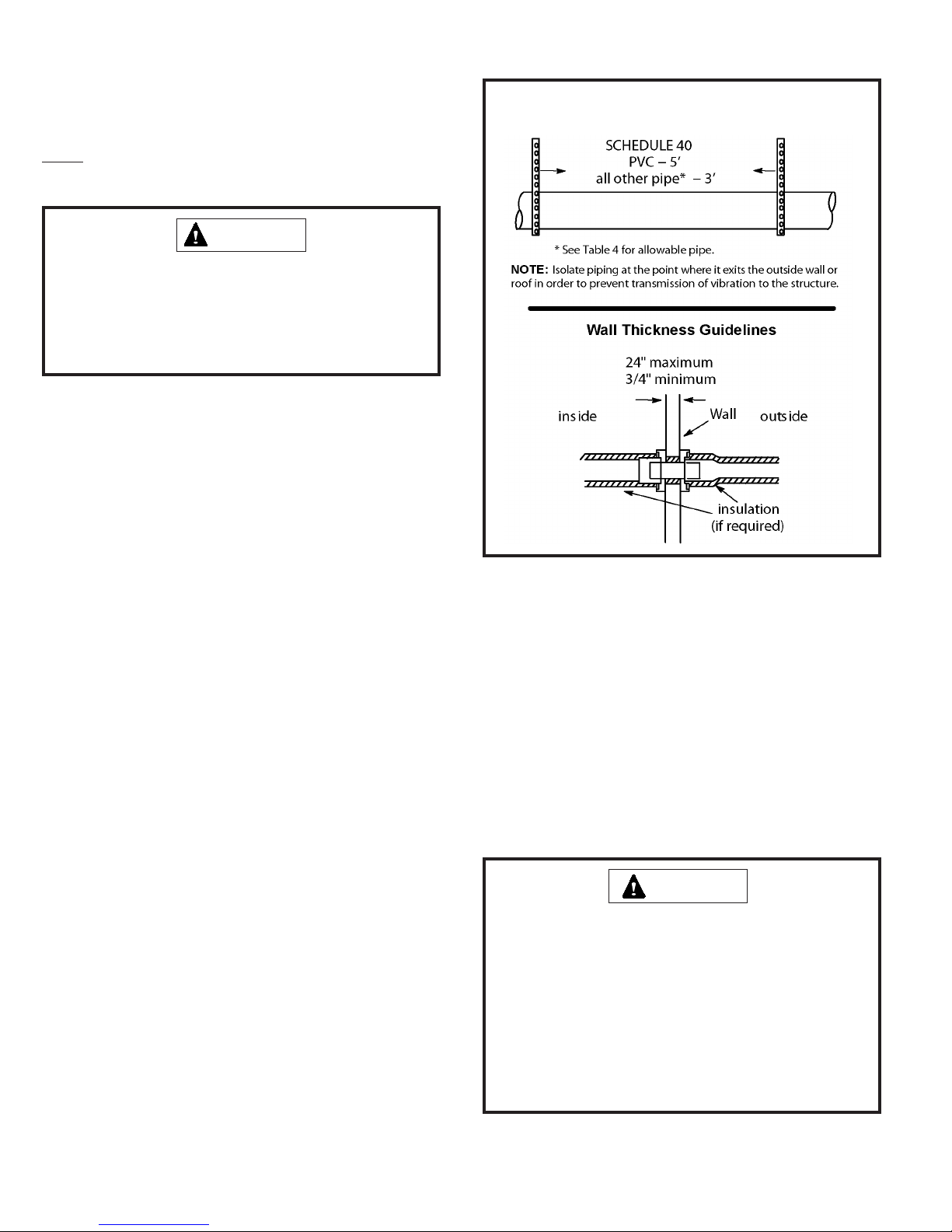 SCHEDULE 40
PVC – 5'
all other pipe* – 3'

* See Table 4 for allowable pipe.

NOTE: Isolate piping at the point where it exits the outside wall or roof in order to prevent transmission of vibration to the structure.

Wall Thickness Guidelines

24" maximum
3/4" minimum

inside

Wall

outside

insulation
(if required)